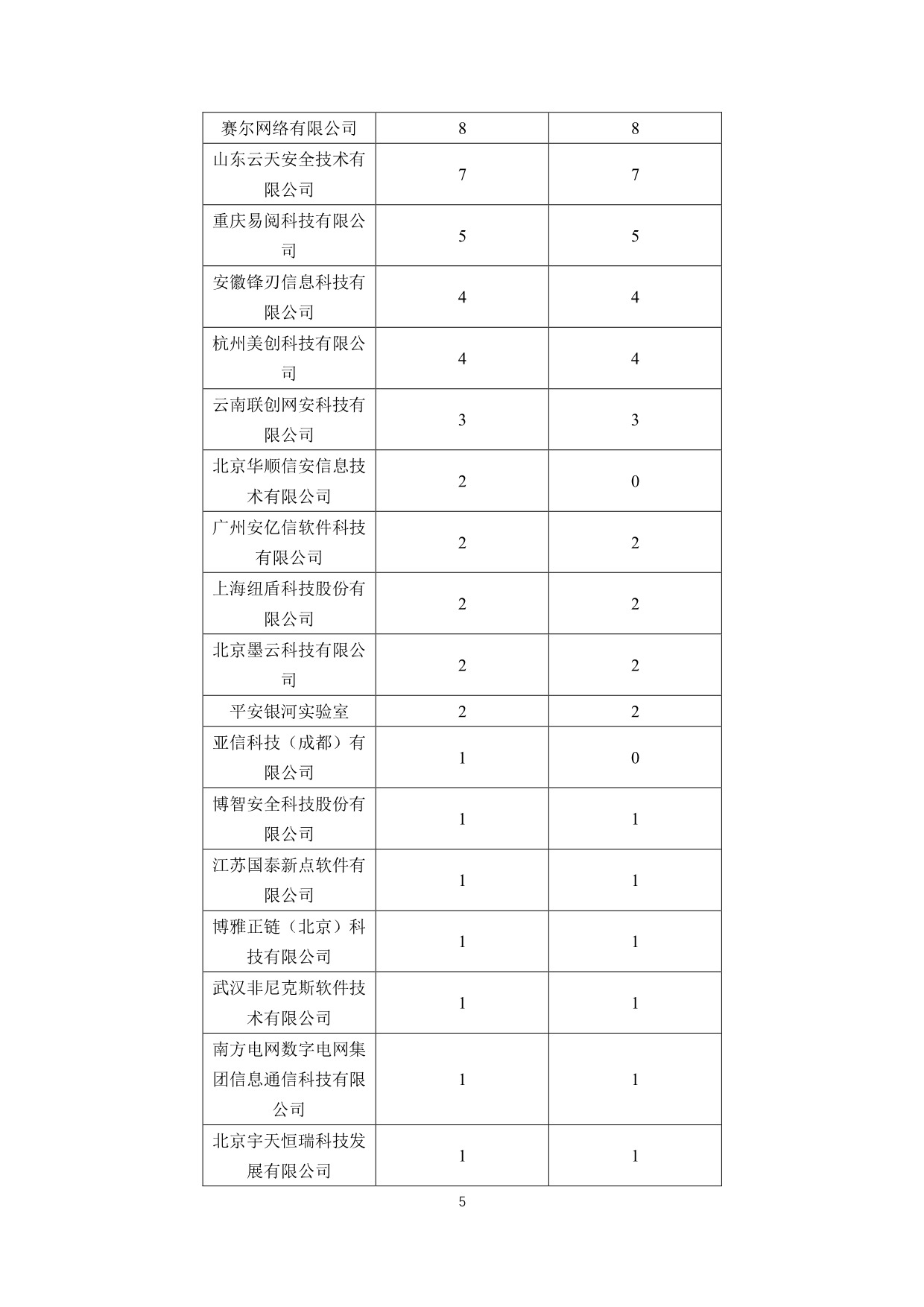 | 赛尔网络有限公司 | 8 | 8 |
|---|---|---|
| 山东云天安全技术有限公司 | 7 | 7 |
| 重庆易阅科技有限公司 | 5 | 5 |
| 安徽锋刃信息科技有限公司 | 4 | 4 |
| 杭州美创科技有限公司 | 4 | 4 |
| 云南联创网安科技有限公司 | 3 | 3 |
| 北京华顺信安信息技术有限公司 | 2 | 0 |
| 广州安亿信软件科技有限公司 | 2 | 2 |
| 上海纽盾科技股份有限公司 | 2 | 2 |
| 北京墨云科技有限公司 | 2 | 2 |
| 平安银河实验室 | 2 | 2 |
| 亚信科技（成都）有限公司 | 1 | 0 |
| 博智安全科技股份有限公司 | 1 | 1 |
| 江苏国泰新点软件有限公司 | 1 | 1 |
| 博雅正链（北京）科技有限公司 | 1 | 1 |
| 武汉非尼克斯软件技术有限公司 | 1 | 1 |
| 南方电网数字电网集团信息通信科技有限公司 | 1 | 1 |
| 北京宇天恒瑞科技发展有限公司 | 1 | 1 |

5